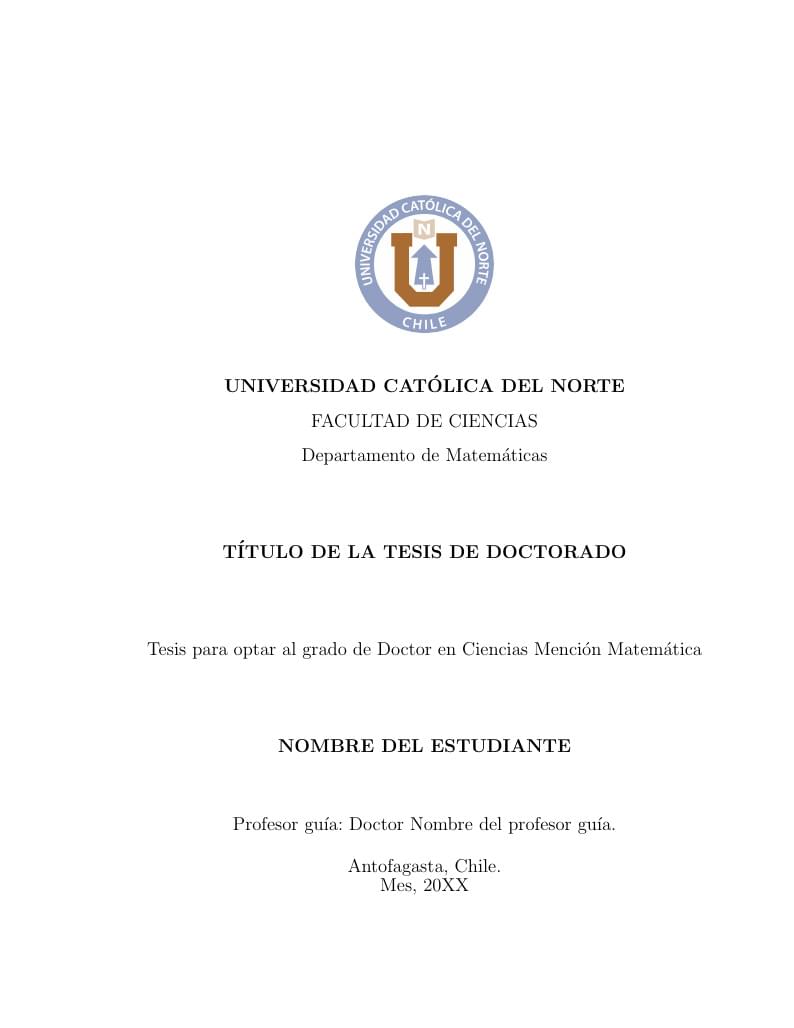 UNIVERSIDAD CATÓLICA DEL NORTE
N
CHILE

UNIVERSIDAD CATÓLICA DEL NORTE
FACULTAD DE CIENCIAS
Departamento de Matemáticas

TÍTULO DE LA TESIS DE DOCTORADO

Tesis para optar al grado de Doctor en Ciencias Mención Matemática

NOMBRE DEL ESTUDIANTE

Profesor guía: Doctor Nombre del profesor guía.

Antofagasta, Chile.
Mes, 20XX